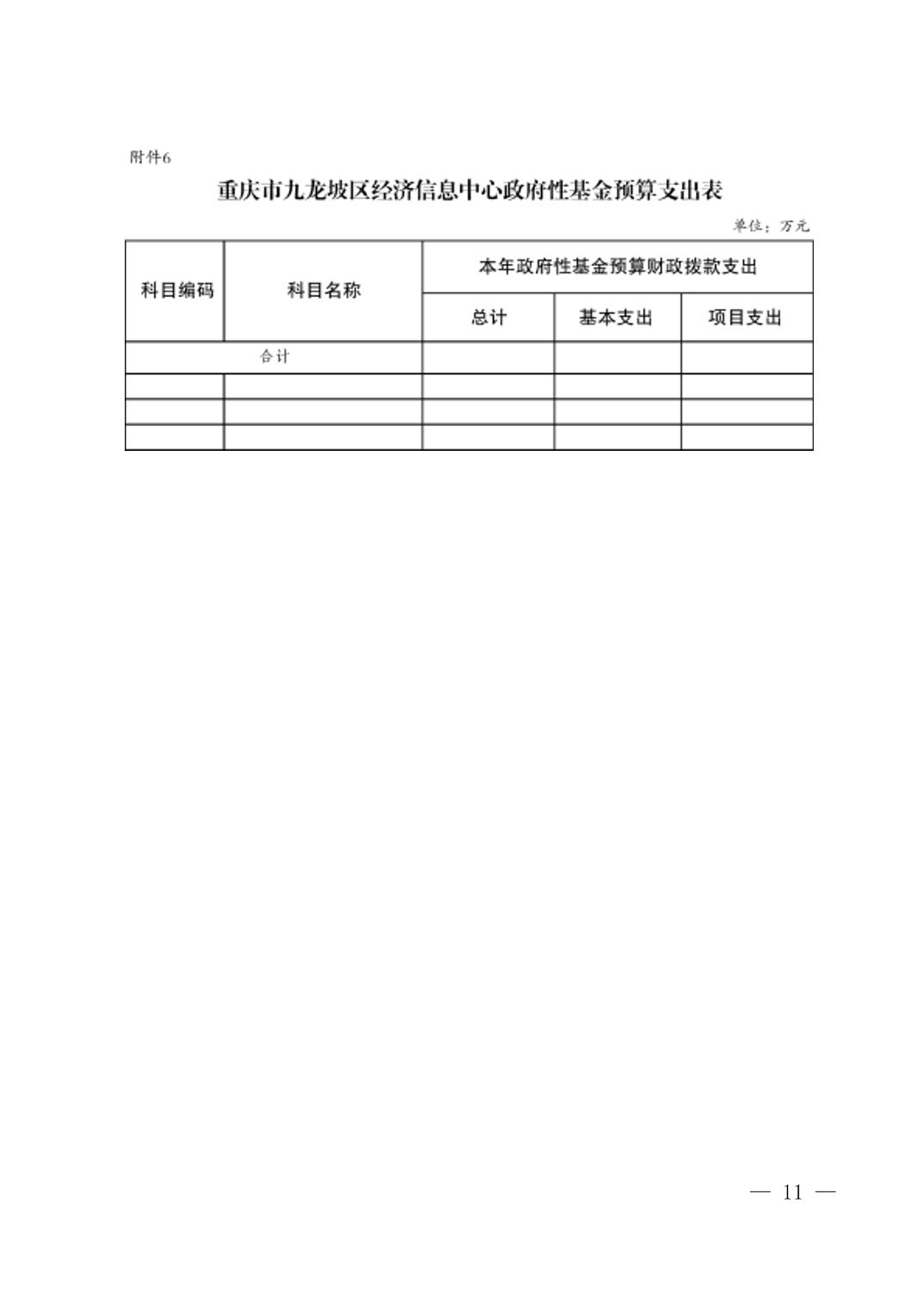 附件6

重庆市九龙坡区经济信息中心政府性基金预算支出表

单位：万元

| 科目编码 | 科目名称 | 本年政府性基金预算财政拨款支出 | | |
|---|---|---|---|---|
| | | 总计 | 基本支出 | 项目支出 |
| 合计 | | | | |
| | | | | |
| | | | | |
| | | | | |

— 11 —